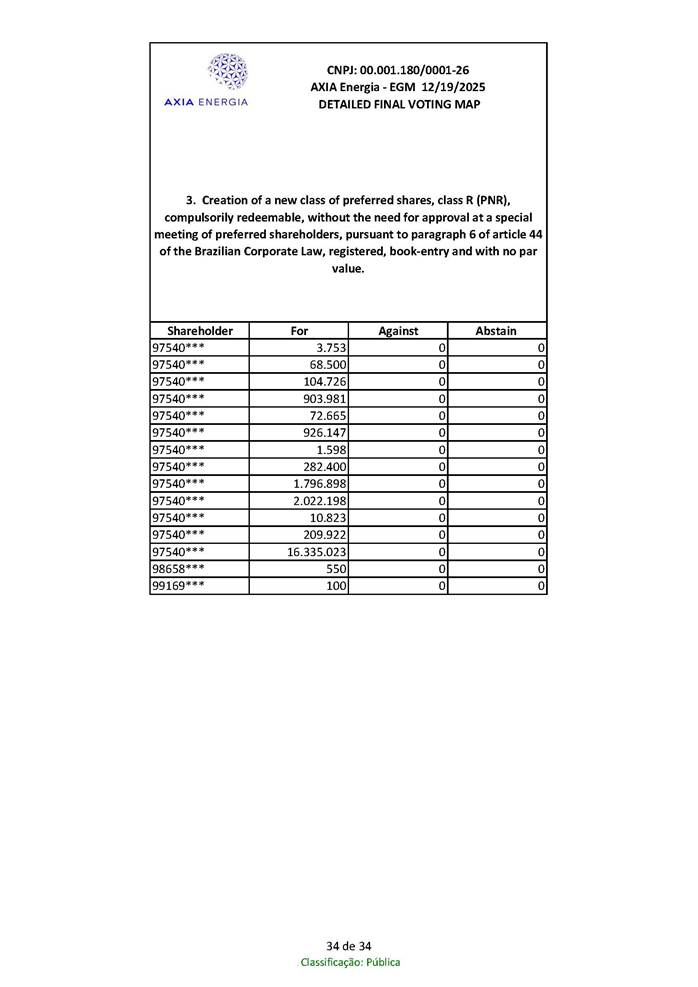 AXIA ENERGIA

CNPJ: 00.001.180/0001-26
AXIA Energia - EGM 12/19/2025
DETAILED FINAL VOTING MAP

3. Creation of a new class of preferred shares, class R (PNR), compulsorily redeemable, without the need for approval at a special meeting of preferred shareholders, pursuant to paragraph 6 of article 44 of the Brazilian Corporate Law, registered, book-entry and with no par value.

| Shareholder | For | Against | Abstain |
|---|---|---|---|
| 97540*** | 3.753 | 0 | 0 |
| 97540*** | 68.500 | 0 | 0 |
| 97540*** | 104.726 | 0 | 0 |
| 97540*** | 903.981 | 0 | 0 |
| 97540*** | 72.665 | 0 | 0 |
| 97540*** | 926.147 | 0 | 0 |
| 97540*** | 1.598 | 0 | 0 |
| 97540*** | 282.400 | 0 | 0 |
| 97540*** | 1.796.898 | 0 | 0 |
| 97540*** | 2.022.198 | 0 | 0 |
| 97540*** | 10.823 | 0 | 0 |
| 97540*** | 209.922 | 0 | 0 |
| 97540*** | 16.335.023 | 0 | 0 |
| 98658*** | 550 | 0 | 0 |
| 99169*** | 100 | 0 | 0 |

34 de 34
Classificação: Pública